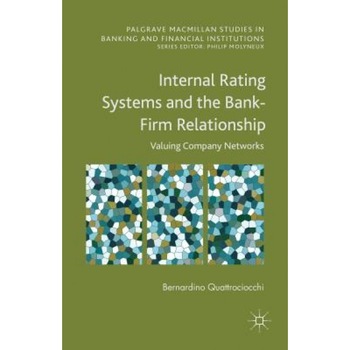 PALGRAVE MACMILLAN STUDIES IN BANKING AND FINANCIAL INSTITUTIONS
SERIES EDITOR: PHILIP MOLYNEUX

Internal Rating Systems and the Bank-Firm Relationship

Valuing Company Networks

Bernardino Quattrociocchi